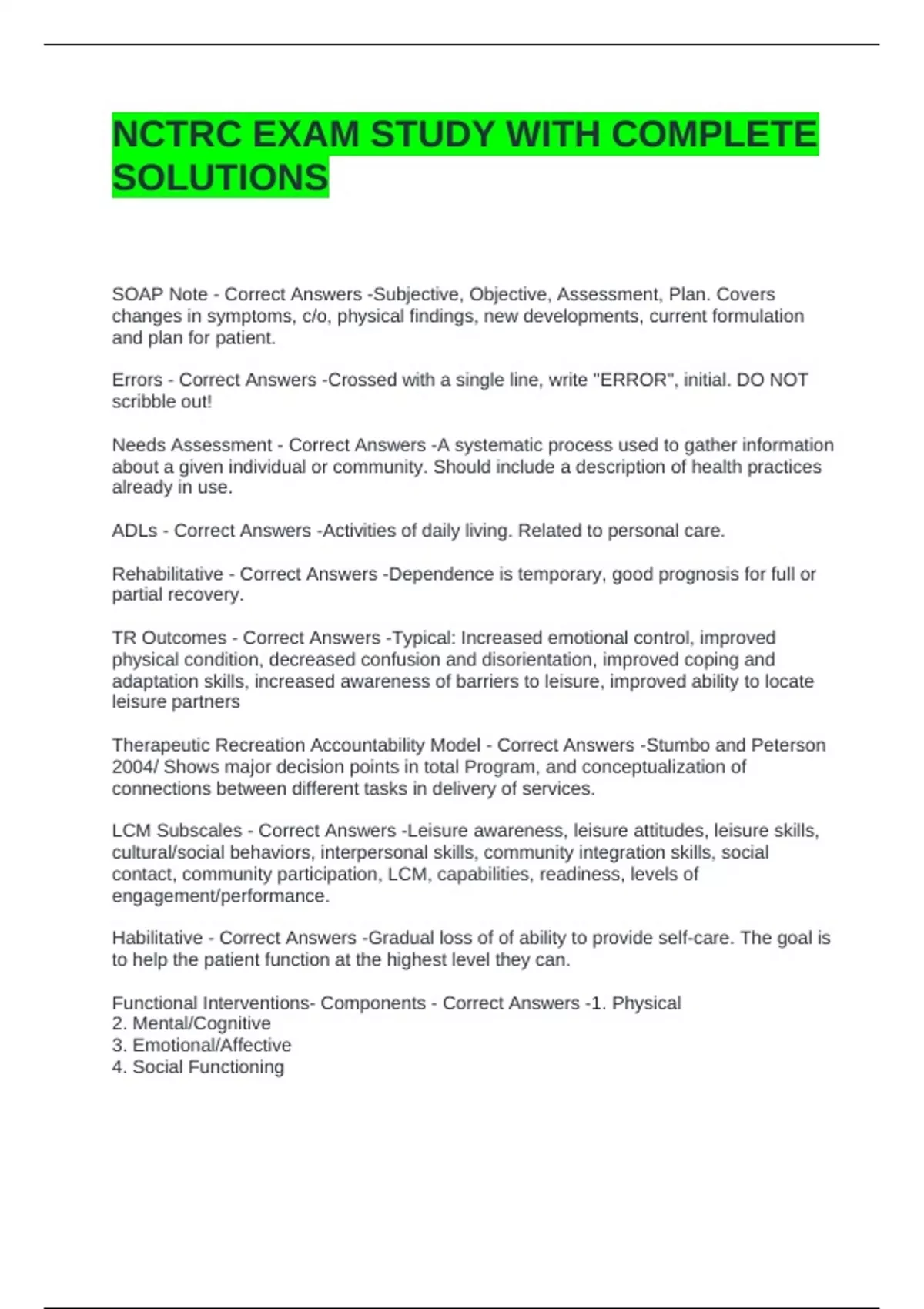 NCTRC EXAM STUDY WITH COMPLETE SOLUTIONS

SOAP Note - Correct Answers -Subjective, Objective, Assessment, Plan. Covers changes in symptoms, c/o, physical findings, new developments, current formulation and plan for patient.

Errors - Correct Answers -Crossed with a single line, write "ERROR", initial. DO NOT scribble out!

Needs Assessment - Correct Answers -A systematic process used to gather information about a given individual or community. Should include a description of health practices already in use.

ADLs - Correct Answers -Activities of daily living. Related to personal care.

Rehabilitative - Correct Answers -Dependence is temporary, good prognosis for full or partial recovery.

TR Outcomes - Correct Answers -Typical: Increased emotional control, improved physical condition, decreased confusion and disorientation, improved coping and adaptation skills, increased awareness of barriers to leisure, improved ability to locate leisure partners

Therapeutic Recreation Accountability Model - Correct Answers -Stumbo and Peterson 2004/ Shows major decision points in total Program, and conceptualization of connections between different tasks in delivery of services.

LCM Subscales - Correct Answers -Leisure awareness, leisure attitudes, leisure skills, cultural/social behaviors, interpersonal skills, community integration skills, social contact, community participation, LCM, capabilities, readiness, levels of engagement/performance.

Habilitative - Correct Answers -Gradual loss of of ability to provide self-care. The goal is to help the patient function at the highest level they can.

Functional Interventions- Components - Correct Answers -1. Physical
2. Mental/Cognitive
3. Emotional/Affective
4. Social Functioning